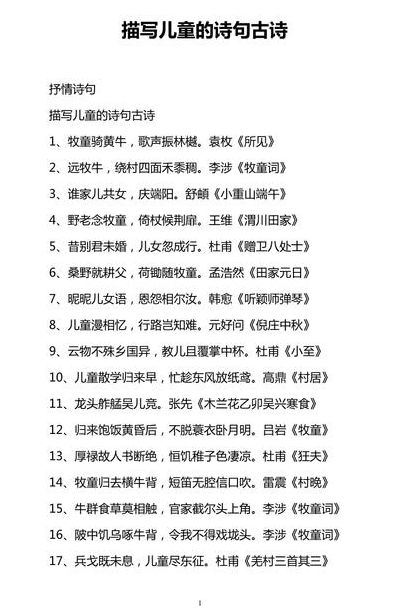 描写儿童的诗句古诗

抒情诗句

描写儿童的诗句古诗

1、牧童骑黄牛，歌声振林樾。袁枚《所见》

2、远牧牛，绕村四面禾黍稠。李涉《牧童词》

3、谁家儿共女，庆端阳。舒頔《小重山端午》

4、野老念牧童，倚杖候荆扉。王维《渭川田家》

5、昔别君未婚，儿女忽成行。杜甫《赠卫八处士》

6、桑野就耕父，荷锄随牧童。孟浩然《田家元日》

7、昵昵儿女语，恩怨相尔汝。韩愈《听颖师弹琴》

8、儿童漫相忆，行路岂知难。元好问《倪庄中秋》

9、云物不殊乡国异，教儿且覆掌中杯。杜甫《小至》

10、儿童散学归来早，忙趁东风放纸鸢。高鼎《村居》

11、龙头舴艋吴儿竞。张先《木兰花乙卯吴兴寒食》

12、归来饱饭黄昏后，不脱蓑衣卧月明。吕岩《牧童》

13、厚禄故人书断绝，恒饥稚子色凄凉。杜甫《狂夫》

14、牧童归去横牛背，短笛无腔信口吹。雷震《村晚》

15、牛群食草莫相触，官家截尔头上角。李涉《牧童词》

16、陂中饥乌啄牛背，令我不得戏垅头。李涉《牧童词》

17、兵戈既未息，儿童尽东征。杜甫《羌村三首其三》

1